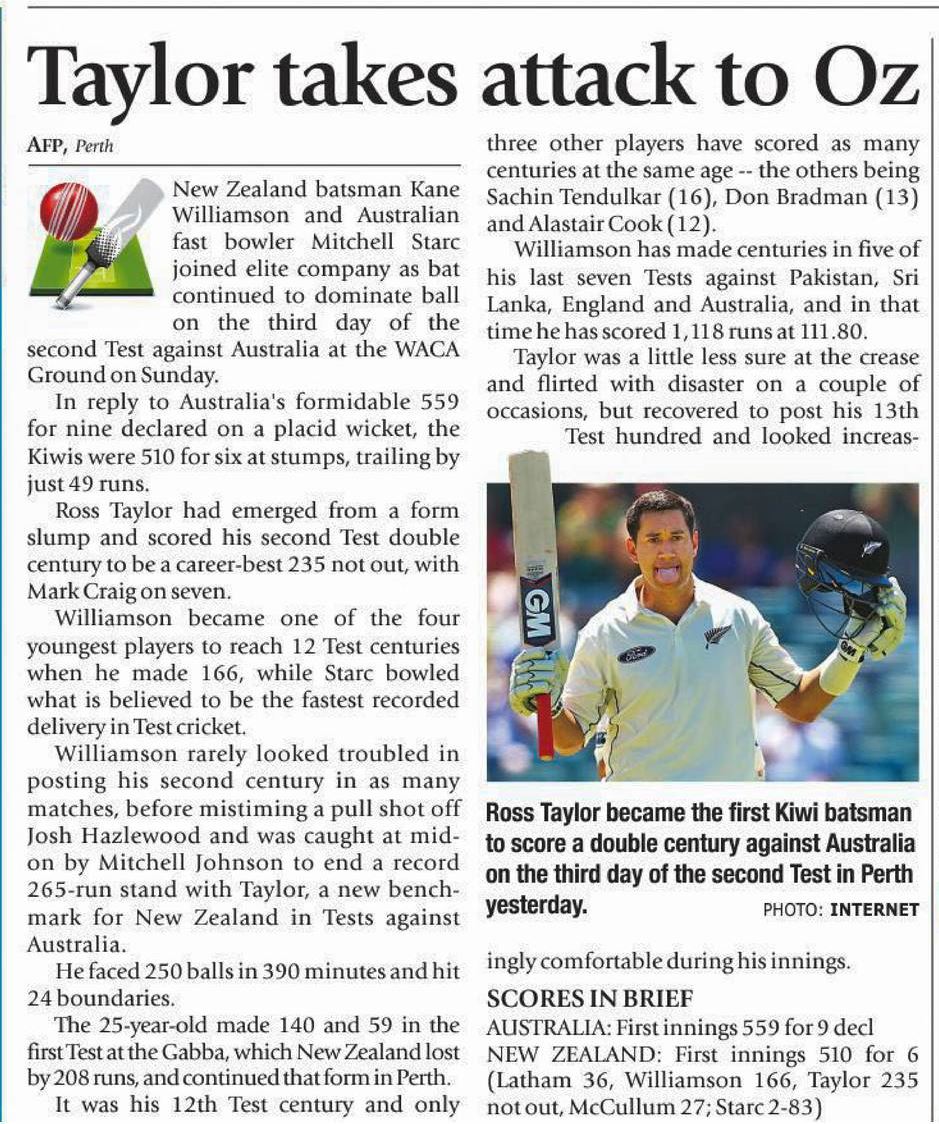 Taylor takes attack to Oz

AFP, Perth

New Zealand batsman Kane Williamson and Australian fast bowler Mitchell Starc joined elite company as bat continued to dominate ball on the third day of the second Test against Australia at the WACA Ground on Sunday.

In reply to Australia's formidable 559 for nine declared on a placid wicket, the Kiwis were 510 for six at stumps, trailing by just 49 runs.

Ross Taylor had emerged from a form slump and scored his second Test double century to be a career-best 235 not out, with Mark Craig on seven.

Williamson became one of the four youngest players to reach 12 Test centuries when he made 166, while Starc bowled what is believed to be the fastest recorded delivery in Test cricket.

Williamson rarely looked troubled in posting his second century in as many matches, before mistiming a pull shot off Josh Hazlewood and was caught at mid-on by Mitchell Johnson to end a record 265-run stand with Taylor, a new benchmark for New Zealand in Tests against Australia.

He faced 250 balls in 390 minutes and hit 24 boundaries.

The 25-year-old made 140 and 59 in the first Test at the Gabba, which New Zealand lost by 208 runs, and continued that form in Perth.

It was his 12th Test century and only three other players have scored as many centuries at the same age -- the others being Sachin Tendulkar (16), Don Bradman (13) and Alastair Cook (12).

Williamson has made centuries in five of his last seven Tests against Pakistan, Sri Lanka, England and Australia, and in that time he has scored 1,118 runs at 111.80.

Taylor was a little less sure at the crease and flirted with disaster on a couple of occasions, but recovered to post his 13th Test hundred and looked increasingly comfortable during his innings.

GM

Ross Taylor became the first Kiwi batsman to score a double century against Australia on the third day of the second Test in Perth yesterday. PHOTO: INTERNET

SCORES IN BRIEF
AUSTRALIA: First innings 559 for 9 decl
NEW ZEALAND: First innings 510 for 6 (Latham 36, Williamson 166, Taylor 235 not out, McCullum 27; Starc 2-83)